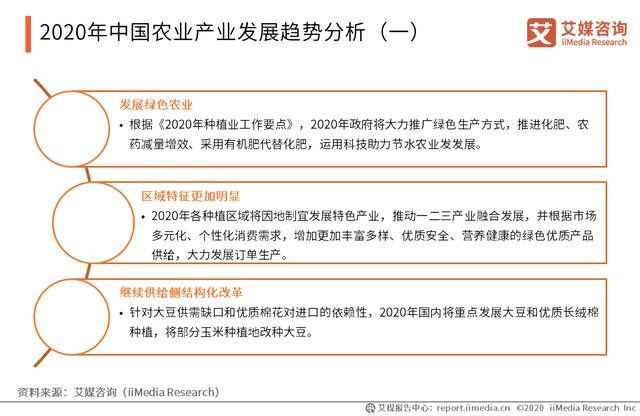 2020年中国农业产业发展趋势分析（一）

艾 艾媒咨询 iiMedia Research

发展绿色农业

• 根据《2020年种植业工作要点》，2020年政府将大力推广绿色生产方式，推进化肥、农药减量增效、采用有机肥代替化肥，运用科技助力节水农业发发展。

区域特征更加明显

• 2020年各种植区域将因地制宜发展特色产业，推动一二三产业融合发展，并根据市场多元化、个性化消费需求，增加更加丰富多样、优质安全、营养健康的绿色优质产品供给，大力发展订单生产。

继续供给侧结构化改革

• 针对大豆供需缺口和优质棉花对进口的依赖性，2020年国内将重点发展大豆和优质长绒棉种植，将部分玉米种植地改种大豆。

资料来源：艾媒咨询（iiMedia Research）

艾媒报告中心：report.iimedia.cn ©2020 iiMedia Research Inc